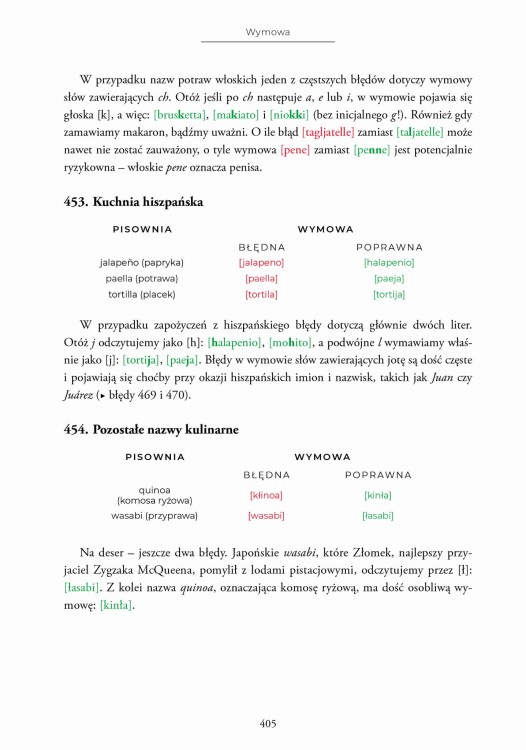 Wymowa

W przypadku nazw potraw włoskich jeden z częstszych błędów dotyczy wymowy słów zawierających ch. Otóż jeśli po ch następuje a, e lub i, w wymowie pojawia się głoska [k], a więc: [brusketta], [makiato] i [niokki] (bez inicjalnego g!). Również gdy zamawiamy makaron, bądźmy uważni. O ile błąd [tagljatelle] zamiast [taljatelle] może nawet nie zostać zauważony, o tyle wymowa [pene] zamiast [penne] jest potencjalnie ryzykowna – włoskie pene oznacza penisa.

453. Kuchnia hiszpańska

| PISOWNIA | WYMOWA | |
|---|---|---|
| | BŁĘDNA | POPRAWNA |
| jalapeño (papryka) | [jalapeno] | [halapenio] |
| paella (potrawa) | [paella] | [paeja] |
| tortilla (placek) | [tortila] | [tortija] |

W przypadku zapożyczeń z hiszpańskiego błędy dotyczą głównie dwóch liter. Otóż j odczytujemy jako [h]: [halapenio], [mohito], a podwójne l wymawiamy właśnie jako [j]: [tortija], [paeja]. Błędy w wymowie słów zawierających jotę są dość częste i pojawiają się choćby przy okazji hiszpańskich imion i nazwisk, takich jak Juan czy Juárez (▸ błędy 469 i 470).

454. Pozostałe nazwy kulinarne

| PISOWNIA | WYMOWA | |
|---|---|---|
| | BŁĘDNA | POPRAWNA |
| quinoa (komosa ryżowa) | [kłinoa] | [kinła] |
| wasabi (przyprawa) | [wasabi] | [łasabi] |

Na deser – jeszcze dwa błędy. Japońskie wasabi, które Złomek, najlepszy przyjaciel Zygzaka McQueena, pomylił z lodami pistacjowymi, odczytujemy przez [ł]: [łasabi]. Z kolei nazwa quinoa, oznaczająca komosę ryżową, ma dość osobliwą wymowę: [kinła].

405